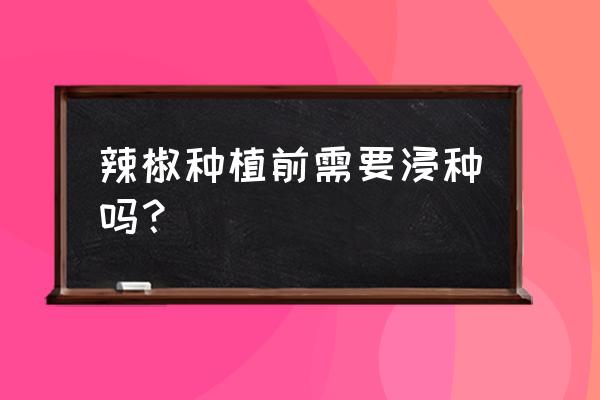 辣椒种植前需要浸种吗？